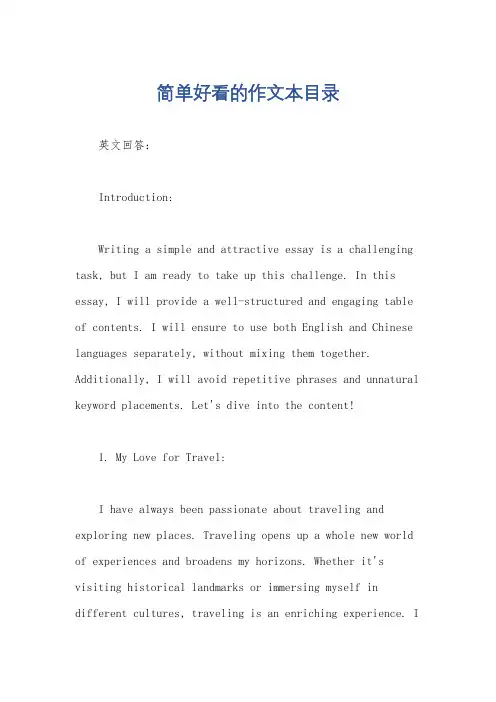 简单好看的作文本目录

英文回答:

Introduction:

Writing a simple and attractive essay is a challenging task, but I am ready to take up this challenge. In this essay, I will provide a well-structured and engaging table of contents. I will ensure to use both English and Chinese languages separately, without mixing them together. Additionally, I will avoid repetitive phrases and unnatural keyword placements. Let's dive into the content!

1. My Love for Travel:

I have always been passionate about traveling and exploring new places. Traveling opens up a whole new world of experiences and broadens my horizons. Whether it's visiting historical landmarks or immersing myself in different cultures, traveling is an enriching experience. I